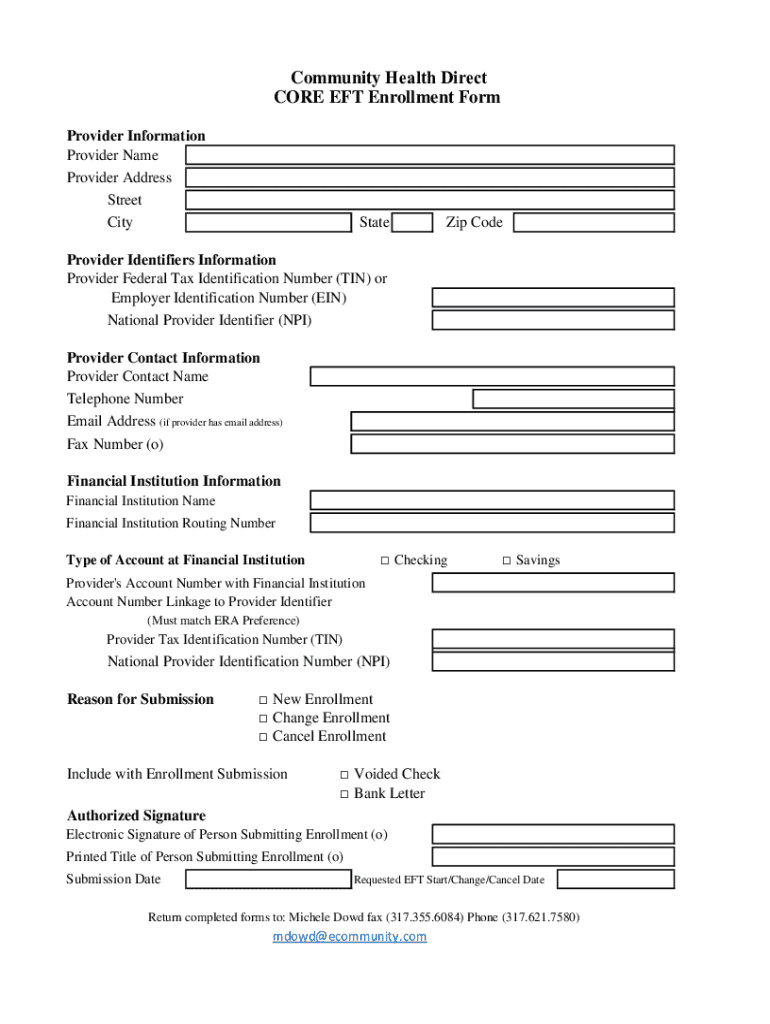 Community Health Direct
CORE EFT Enrollment Form

Provider Information
Provider Name
Provider Address
Street
City
State
Zip Code

Provider Identifiers Information
Provider Federal Tax Identification Number (TIN) or
Employer Identification Number (EIN)
National Provider Identifier (NPI)

Provider Contact Information
Provider Contact Name
Telephone Number
Email Address (if provider has email address)
Fax Number (o)

Financial Institution Information
Financial Institution Name
Financial Institution Routing Number

Type of Account at Financial Institution
□ Checking
□ Savings

Provider's Account Number with Financial Institution
Account Number Linkage to Provider Identifier
(Must match ERA Preference)
Provider Tax Identification Number (TIN)
National Provider Identification Number (NPI)

Reason for Submission
□ New Enrollment
□ Change Enrollment
□ Cancel Enrollment

Include with Enrollment Submission
□ Voided Check
□ Bank Letter

Authorized Signature
Electronic Signature of Person Submitting Enrollment (o)
Printed Title of Person Submitting Enrollment (o)
Submission Date
Requested EFT Start/Change/Cancel Date

Return completed forms to: Michele Dowd fax (317.355.6084) Phone (317.621.7580)
mdowd@ecommunity.com